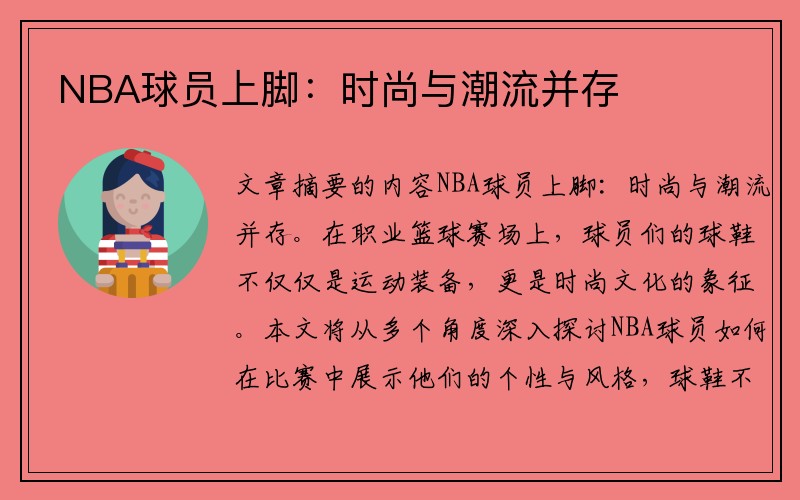 NBA球员上脚：时尚与潮流并存

文章摘要的内容NBA球员上脚：时尚与潮流并存。在职业篮球赛场上，球员们的球鞋不仅仅是运动装备，更是时尚文化的象征。本文将从多个角度深入探讨NBA球员如何在比赛中展示他们的个性与风格，球鞋不